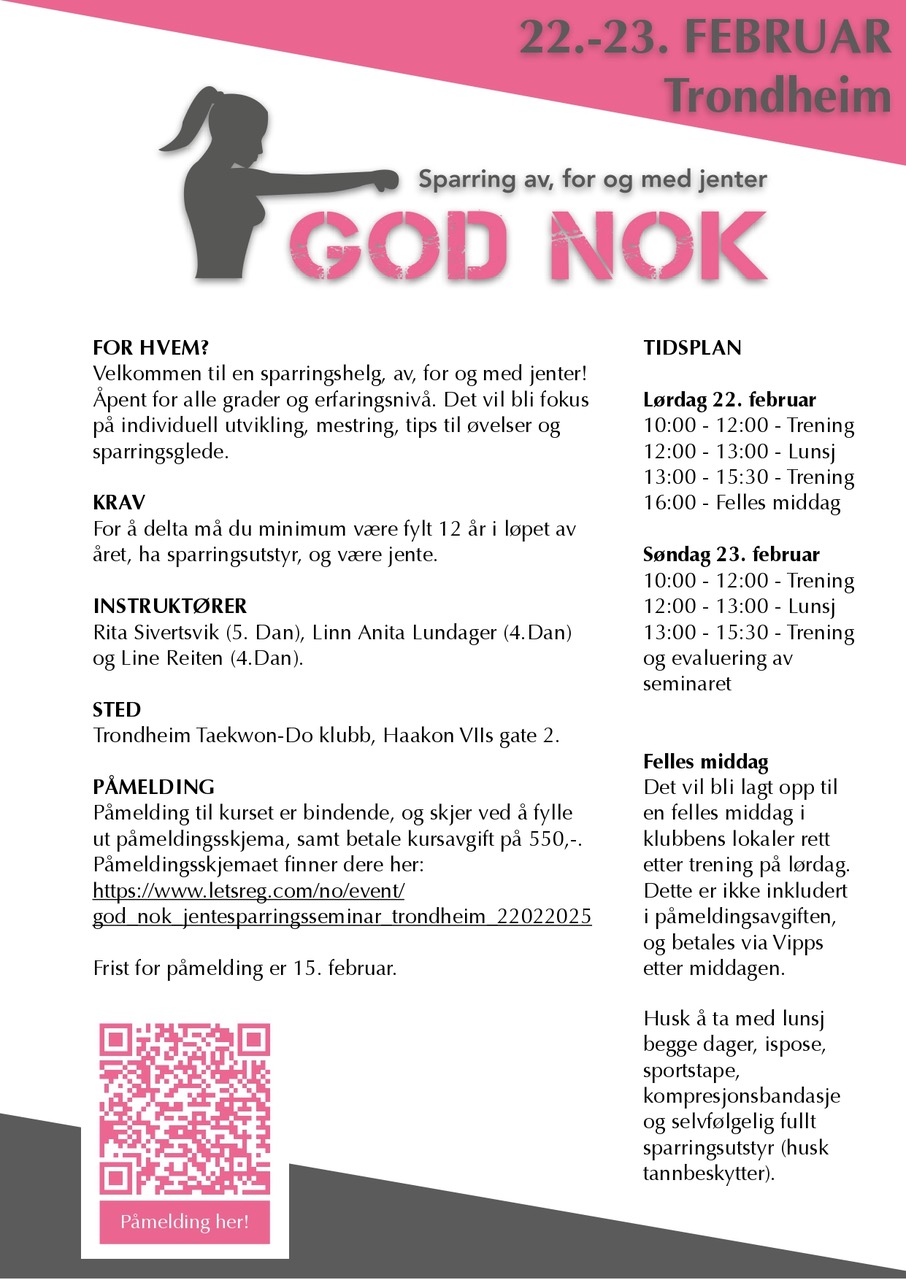 22.-23. FEBRUAR
Trondheim

Sparring av, for og med jenter
GOD NOK

FOR HVEM?
Velkommen til en sparringshelg, av, for og med jenter! Åpent for alle grader og erfaringsnivå. Det vil bli fokus på individuell utvikling, mestring, tips til øvelser og sparringsglede.

KRAV
For å delta må du minimum være fylt 12 år i løpet av året, ha sparringsutstyr, og være jente.

INSTRUKTØRER
Rita Sivertsvik (5. Dan), Linn Anita Lundager (4.Dan) og Line Reiten (4.Dan).

STED
Trondheim Taekwon-Do klubb, Haakon VIIs gate 2.

PÅMELDING
Påmelding til kurset er bindende, og skjer ved å fylle ut påmeldingsskjema, samt betale kursavgift på 550,-. Påmeldingsskjemaet finner dere her:
https://www.letsreg.com/no/event/god_nok_jentesparringsseminar_trondheim_22022025

Frist for påmelding er 15. februar.

Påmelding her!

TIDSPLAN

Lørdag 22. februar
10:00 - 12:00 - Trening
12:00 - 13:00 - Lunsj
13:00 - 15:30 - Trening
16:00 - Felles middag

Søndag 23. februar
10:00 - 12:00 - Trening
12:00 - 13:00 - Lunsj
13:00 - 15:30 - Trening og evaluering av seminaret

Felles middag
Det vil bli lagt opp til en felles middag i klubbens lokaler rett etter trening på lørdag. Dette er ikke inkludert i påmeldingsavgiften, og betales via Vipps etter middagen.

Husk å ta med lunsj begge dager, ispose, sportstape, kompresjonsbandasje og selvfølgelig fullt sparringsutstyr (husk tannbeskytter).